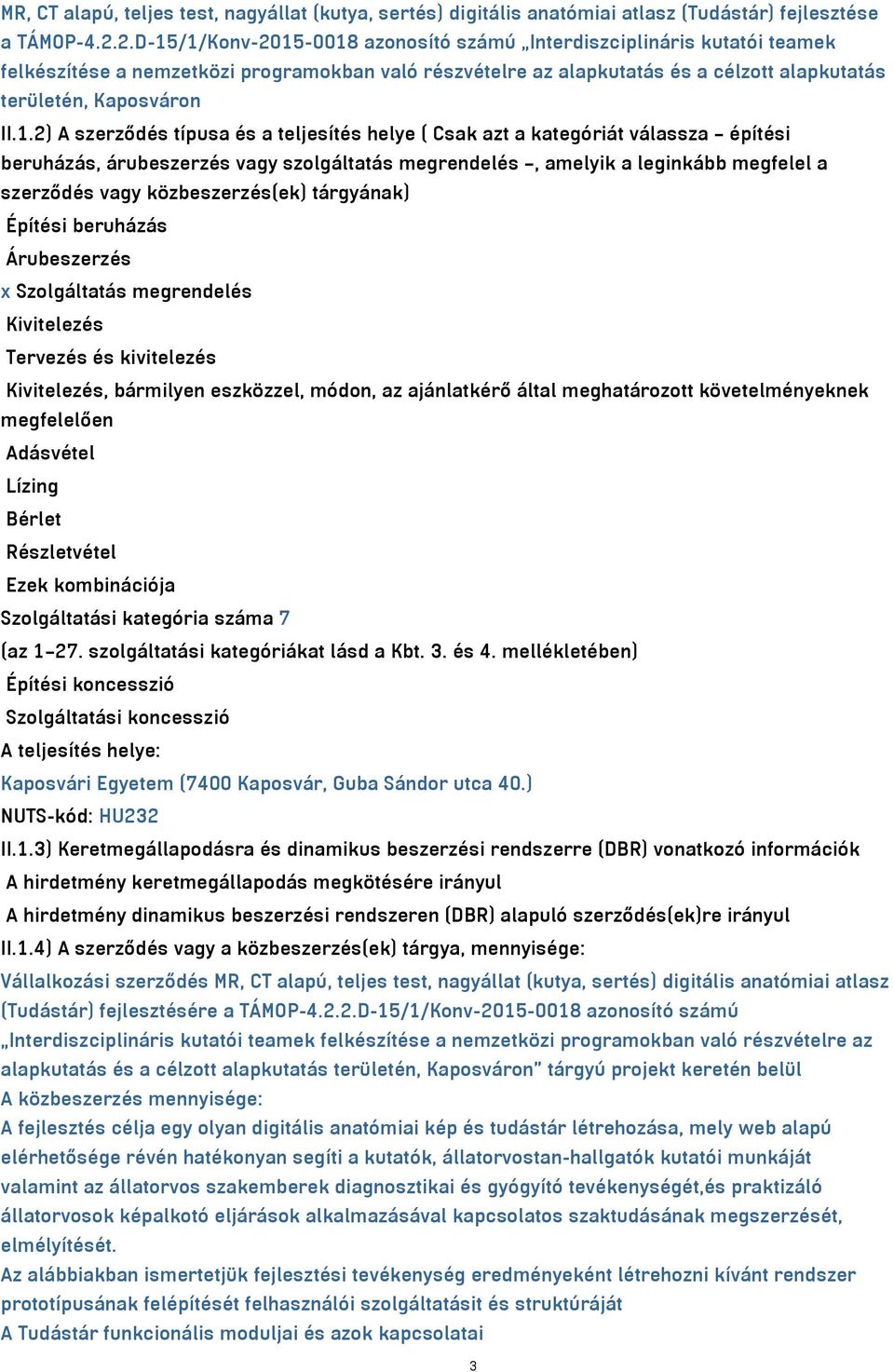 MR, CT alapú, teljes test, nagyállat (kutya, sertés) digitális anatómiai atlasz (Tudástár) fejlesztése a TÁMOP-4.2.2.D-15/1/Konv-2015-0018 azonosító számú „Interdiszciplináris kutatói teamek felkészítése a nemzetközi programokban való részvételre az alapkutatás és a célzott alapkutatás területén, Kaposváron

II.1.2) A szerződés típusa és a teljesítés helye ( Csak azt a kategóriát válassza – építési beruházás, árubeszerzés vagy szolgáltatás megrendelés –, amelyik a leginkább megfelel a szerződés vagy közbeszerzés(ek) tárgyának)

Építési beruházás

Árubeszerzés

x Szolgáltatás megrendelés

Kivitelezés

Tervezés és kivitelezés

Kivitelezés, bármilyen eszközzel, módon, az ajánlatkérő által meghatározott követelményeknek megfelelően

Adásvétel

Lízing

Bérlet

Részletvétel

Ezek kombinációja

Szolgáltatási kategória száma 7

(az 1–27. szolgáltatási kategóriákat lásd a Kbt. 3. és 4. mellékletében)

Építési koncesszió

Szolgáltatási koncesszió

A teljesítés helye:

Kaposvári Egyetem (7400 Kaposvár, Guba Sándor utca 40.)

NUTS-kód: HU232

II.1.3) Keretmegállapodásra és dinamikus beszerzési rendszerre (DBR) vonatkozó információk

A hirdetmény keretmegállapodás megkötésére irányul

A hirdetmény dinamikus beszerzési rendszeren (DBR) alapuló szerződés(ek)re irányul

II.1.4) A szerződés vagy a közbeszerzés(ek) tárgya, mennyisége:

Vállalkozási szerződés MR, CT alapú, teljes test, nagyállat (kutya, sertés) digitális anatómiai atlasz (Tudástár) fejlesztésére a TÁMOP-4.2.2.D-15/1/Konv-2015-0018 azonosító számú „Interdiszciplináris kutatói teamek felkészítése a nemzetközi programokban való részvételre az alapkutatás és a célzott alapkutatás területén, Kaposváron" tárgyú projekt keretén belül

A közbeszerzés mennyisége:

A fejlesztés célja egy olyan digitális anatómiai kép és tudástár létrehozása, mely web alapú elérhetősége révén hatékonyan segíti a kutatók, állatorvostan-hallgatók kutatói munkáját valamint az állatorvos szakemberek diagnosztikai és gyógyító tevékenységét,és praktizáló állatorvosok képalkotó eljárások alkalmazásával kapcsolatos szaktudásának megszerzését, elmélyítését.

Az alábbiakban ismertetjük fejlesztési tevékenység eredményeként létrehozni kívánt rendszer prototípusának felépítését felhasználói szolgáltatásit és struktúráját

A Tudástár funkcionális moduljai és azok kapcsolatai

3